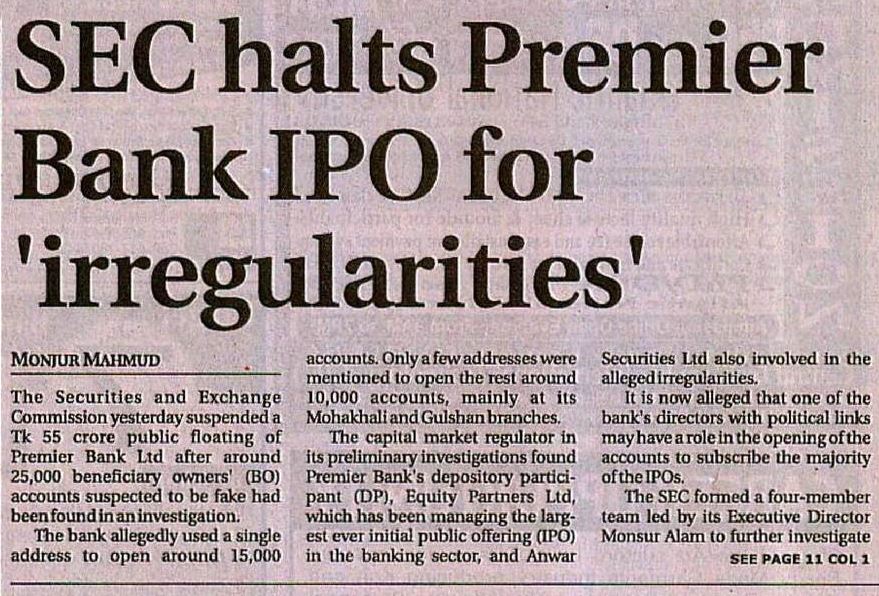 SEC halts Premier Bank IPO for 'irregularities'

MONJUR MAHMUD

The Securities and Exchange Commission yesterday suspended a Tk 55 crore public floating of Premier Bank Ltd after around 25,000 beneficiary owners' (BO) accounts suspected to be fake had been found in an investigation.

The bank allegedly used a single address to open around 15,000 accounts. Only a few addresses were mentioned to open the rest around 10,000 accounts, mainly at its Mohakhali and Gulshan branches.

The capital market regulator in its preliminary investigations found Premier Bank's depository participant (DP), Equity Partners Ltd, which has been managing the largest ever initial public offering (IPO) in the banking sector, and Anwar Securities Ltd also involved in the alleged irregularities.

It is now alleged that one of the bank's directors with political links may have a role in the opening of the accounts to subscribe the majority of the IPOs.

The SEC formed a four-member team led by its Executive Director Monsur Alam to further investigate

SEE PAGE 11 COL 1